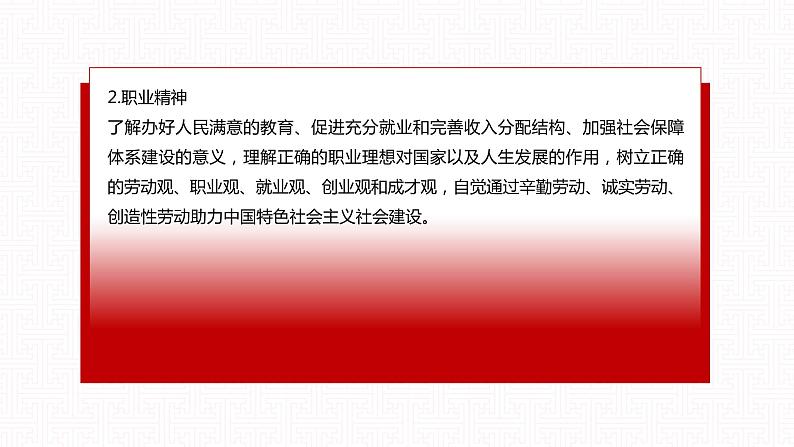 2.职业精神
了解办好人民满意的教育、促进充分就业和完善收入分配结构、加强社会保障体系建设的意义，理解正确的职业理想对国家以及人生发展的作用，树立正确的劳动观、职业观、就业观、创业观和成才观，自觉通过辛勤劳动、诚实劳动、创造性劳动助力中国特色社会主义社会建设。